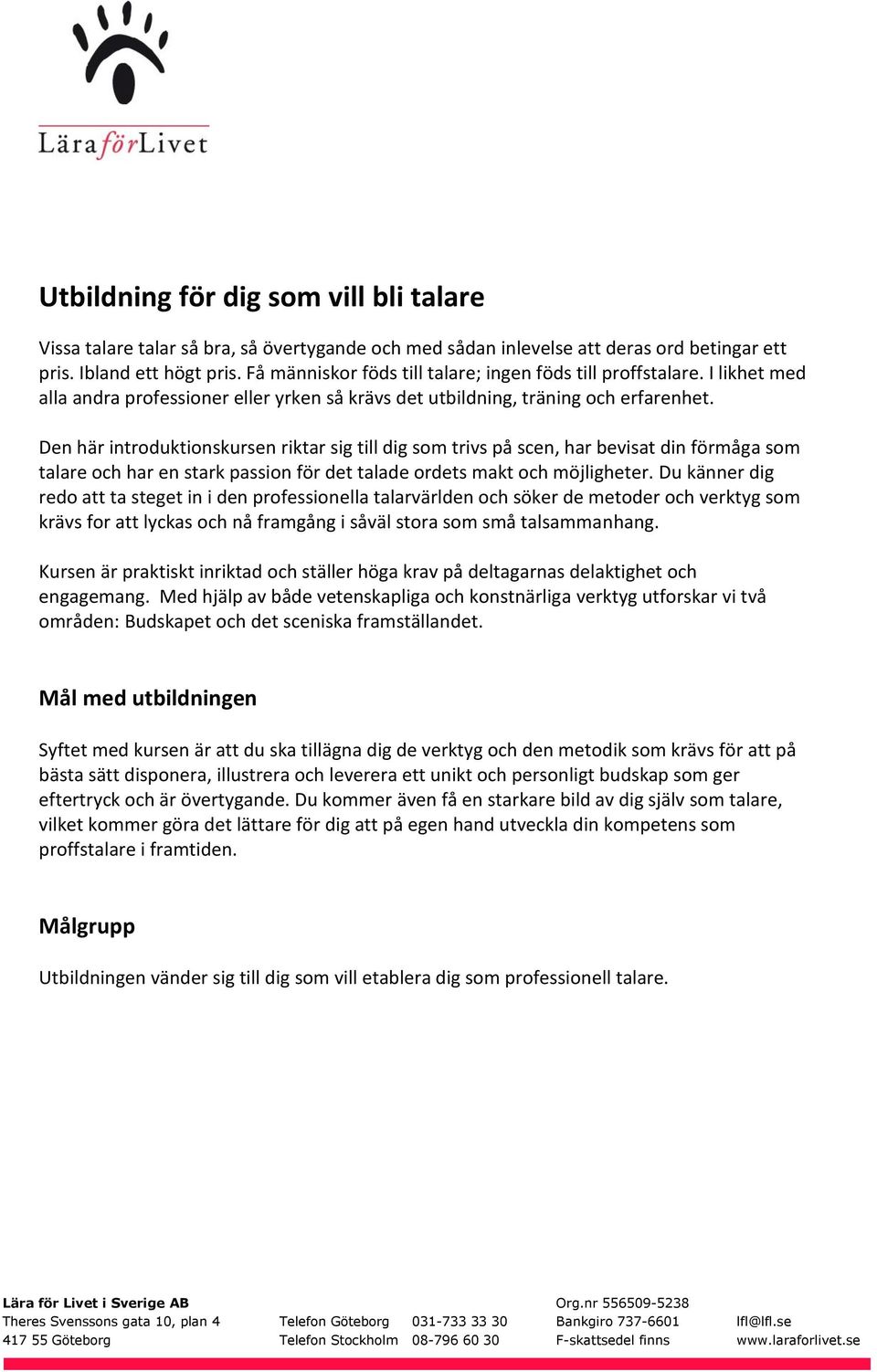 LäraförLivet

Utbildning för dig som vill bli talare

Vissa talare talar så bra, så övertygande och med sådan inlevelse att deras ord betingar ett pris. Ibland ett högt pris. Få människor föds till talare; ingen föds till proffstalare. I likhet med alla andra professioner eller yrken så krävs det utbildning, träning och erfarenhet.

Den här introduktionskursen riktar sig till dig som trivs på scen, har bevisat din förmåga som talare och har en stark passion för det talade ordets makt och möjligheter. Du känner dig redo att ta steget in i den professionella talarvärlden och söker de metoder och verktyg som krävs for att lyckas och nå framgång i såväl stora som små talsammanhang.

Kursen är praktiskt inriktad och ställer höga krav på deltagarnas delaktighet och engagemang. Med hjälp av både vetenskapliga och konstnärliga verktyg utforskar vi två områden: Budskapet och det sceniska framställandet.

Mål med utbildningen

Syftet med kursen är att du ska tillägna dig de verktyg och den metodik som krävs för att på bästa sätt disponera, illustrera och leverera ett unikt och personligt budskap som ger eftertryck och är övertygande. Du kommer även få en starkare bild av dig själv som talare, vilket kommer göra det lättare för dig att på egen hand utveckla din kompetens som proffstalare i framtiden.

Målgrupp

Utbildningen vänder sig till dig som vill etablera dig som professionell talare.

Lära för Livet i Sverige AB
Theres Svenssons gata 10, plan 4
417 55 Göteborg

Telefon Göteborg 031-733 33 30
Telefon Stockholm 08-796 60 30

Org.nr 556509-5238
Bankgiro 737-6601
F-skattsedel finns

lfl@lfl.se
www.laraforlivet.se